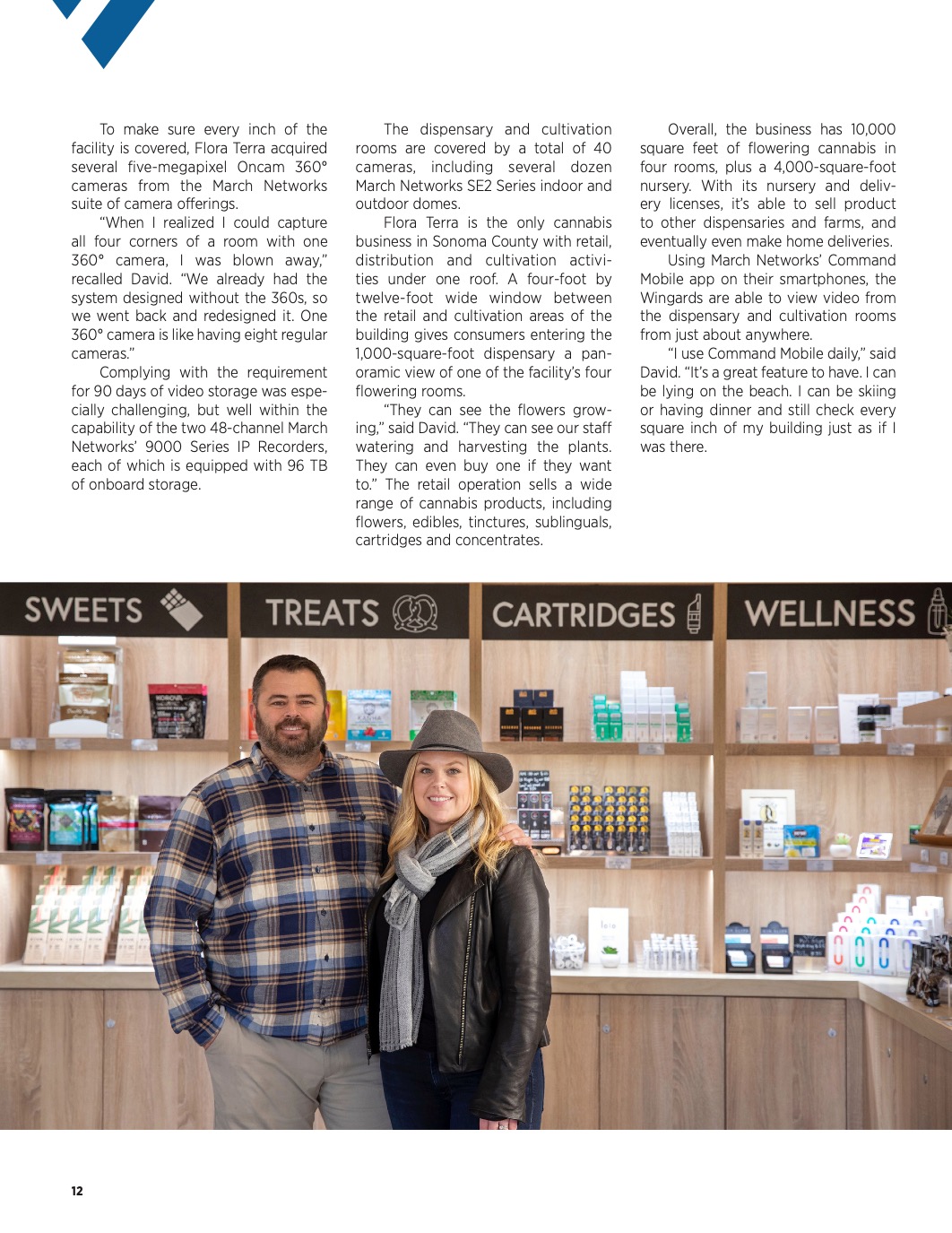 To make sure every inch of the facility is covered, Flora Terra acquired several five-megapixel Oncam 360° cameras from the March Networks suite of camera offerings.

"When I realized I could capture all four corners of a room with one 360° camera, I was blown away," recalled David. "We already had the system designed without the 360s, so we went back and redesigned it. One 360° camera is like having eight regular cameras."

Complying with the requirement for 90 days of video storage was especially challenging, but well within the capability of the two 48-channel March Networks' 9000 Series IP Recorders, each of which is equipped with 96 TB of onboard storage.

The dispensary and cultivation rooms are covered by a total of 40 cameras, including several dozen March Networks SE2 Series indoor and outdoor domes.

Flora Terra is the only cannabis business in Sonoma County with retail, distribution and cultivation activities under one roof. A four-foot by twelve-foot wide window between the retail and cultivation areas of the building gives consumers entering the 1,000-square-foot dispensary a panoramic view of one of the facility's four flowering rooms.

"They can see the flowers growing," said David. "They can see our staff watering and harvesting the plants. They can even buy one if they want to." The retail operation sells a wide range of cannabis products, including flowers, edibles, tinctures, sublinguals, cartridges and concentrates.

Overall, the business has 10,000 square feet of flowering cannabis in four rooms, plus a 4,000-square-foot nursery. With its nursery and delivery licenses, it's able to sell product to other dispensaries and farms, and eventually even make home deliveries.

Using March Networks' Command Mobile app on their smartphones, the Wingards are able to view video from the dispensary and cultivation rooms from just about anywhere.

"I use Command Mobile daily," said David. "It's a great feature to have. I can be lying on the beach. I can be skiing or having dinner and still check every square inch of my building just as if I was there.

SWEETS TREATS CARTRIDGES WELLNESS

12